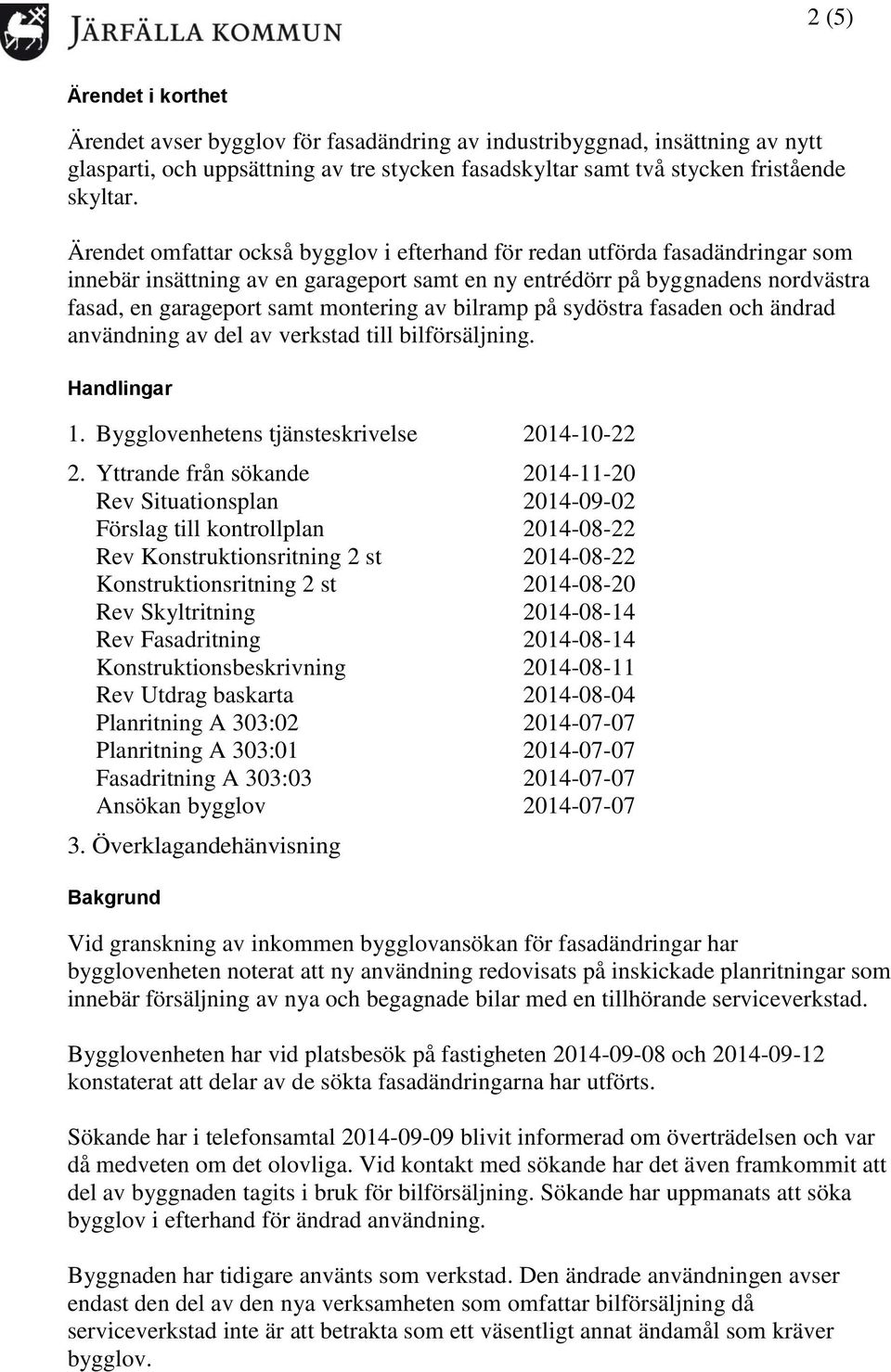 JÄRFÄLLA KOMMUN

2 (5)

Ärendet i korthet

Ärendet avser bygglov för fasadändring av industribyggnad, insättning av nytt glasparti, och uppsättning av tre stycken fasadskyltar samt två stycken fristående skyltar.

Ärendet omfattar också bygglov i efterhand för redan utförda fasadändringar som innebär insättning av en garageport samt en ny entrédörr på byggnadens nordvästra fasad, en garageport samt montering av bilramp på sydöstra fasaden och ändrad användning av del av verkstad till bilförsäljning.

Handlingar

1. Bygglovenhetens tjänsteskrivelse 2014-10-22
2. Yttrande från sökande 2014-11-20
Rev Situationsplan 2014-09-02
Förslag till kontrollplan 2014-08-22
Rev Konstruktionsritning 2 st 2014-08-22
Konstruktionsritning 2 st 2014-08-20
Rev Skyltritning 2014-08-14
Rev Fasadritning 2014-08-14
Konstruktionsbeskrivning 2014-08-11
Rev Utdrag baskarta 2014-08-04
Planritning A 303:02 2014-07-07
Planritning A 303:01 2014-07-07
Fasadritning A 303:03 2014-07-07
Ansökan bygglov 2014-07-07
3. Överklagandehänvisning

Bakgrund

Vid granskning av inkommen bygglovansökan för fasadändringar har bygglovenheten noterat att ny användning redovisats på inskickade planritningar som innebär försäljning av nya och begagnade bilar med en tillhörande serviceverkstad.

Bygglovenheten har vid platsbesök på fastigheten 2014-09-08 och 2014-09-12 konstaterat att delar av de sökta fasadändringarna har utförts.

Sökande har i telefonsamtal 2014-09-09 blivit informerad om överträdelsen och var då medveten om det olovliga. Vid kontakt med sökande har det även framkommit att del av byggnaden tagits i bruk för bilförsäljning. Sökande har uppmanats att söka bygglov i efterhand för ändrad användning.

Byggnaden har tidigare använts som verkstad. Den ändrade användningen avser endast den del av den nya verksamheten som omfattar bilförsäljning då serviceverkstad inte är att betrakta som ett väsentligt annat ändamål som kräver bygglov.